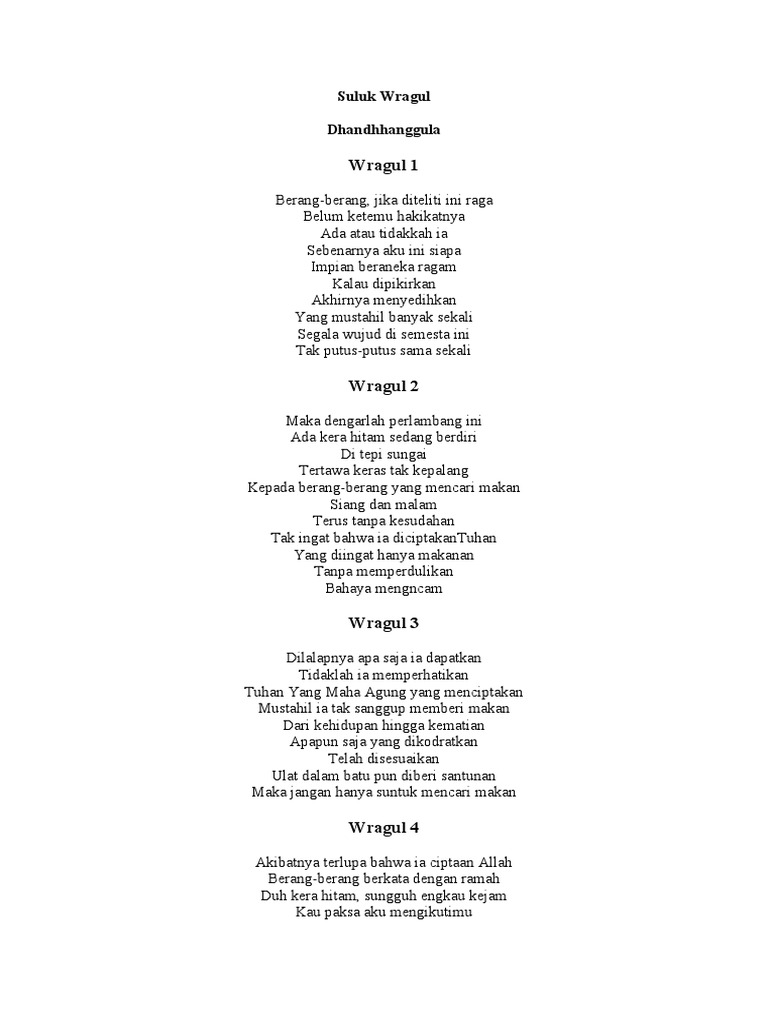 Suluk Wragul

Dhandhhanggula

Wragul 1

Berang-berang, jika diteliti ini raga
Belum ketemu hakikatnya
Ada atau tidakkah ia
Sebenarnya aku ini siapa
Impian beraneka ragam
Kalau dipikirkan
Akhirnya menyedihkan
Yang mustahil banyak sekali
Segala wujud di semesta ini
Tak putus-putus sama sekali

Wragul 2

Maka dengarlah perlambang ini
Ada kera hitam sedang berdiri
Di tepi sungai
Tertawa keras tak kepalang
Kepada berang-berang yang mencari makan
Siang dan malam
Terus tanpa kesudahan
Tak ingat bahwa ia diciptakanTuhan
Yang diingat hanya makanan
Tanpa memperdulikan
Bahaya mengncam

Wragul 3

Dilalapnya apa saja ia dapatkan
Tidaklah ia memperhatikan
Tuhan Yang Maha Agung yang menciptakan
Mustahil ia tak sanggup memberi makan
Dari kehidupan hingga kematian
Apapun saja yang dikodratkan
Telah disesuaikan
Ulat dalam batu pun diberi santunan
Maka jangan hanya suntuk mencari makan

Wragul 4

Akibatnya terlupa bahwa ia ciptaan Allah
Berang-berang berkata dengan ramah
Duh kera hitam, sungguh engkau kejam
Kau paksa aku mengikutimu